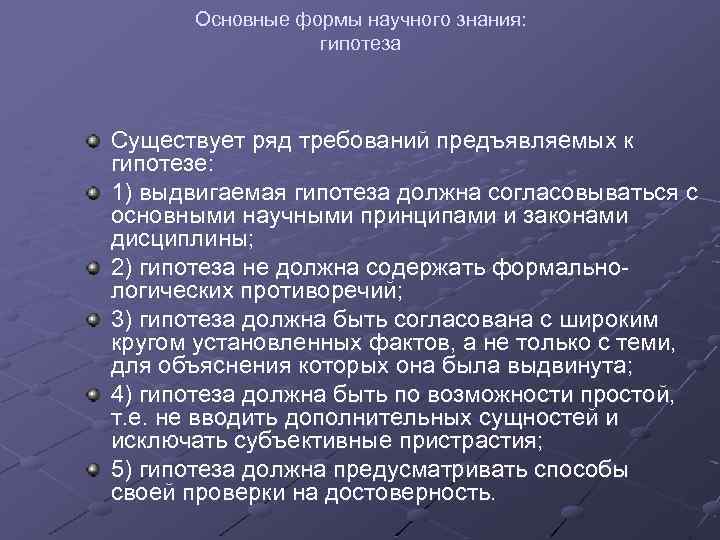 Основные формы научного знания:
гипотеза

Существует ряд требований предъявляемых к гипотезе:

1) выдвигаемая гипотеза должна согласовываться с основными научными принципами и законами дисциплины;

2) гипотеза не должна содержать формально-логических противоречий;

3) гипотеза должна быть согласована с широким кругом установленных фактов, а не только с теми, для объяснения которых она была выдвинута;

4) гипотеза должна быть по возможности простой, т.е. не вводить дополнительных сущностей и исключать субъективные пристрастия;

5) гипотеза должна предусматривать способы своей проверки на достоверность.